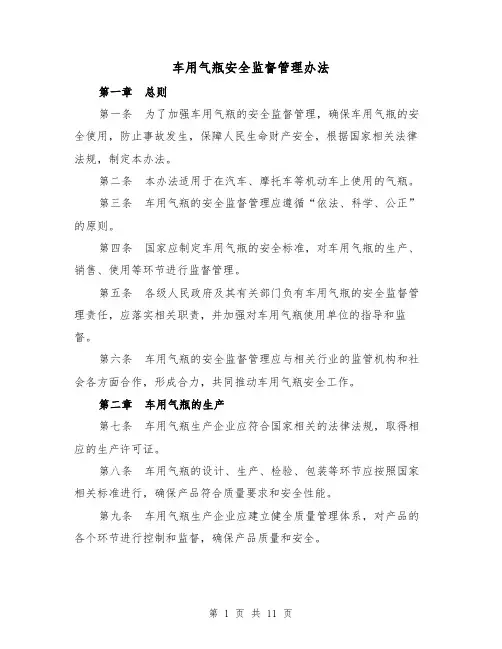 车用气瓶安全监督管理办法

第一章 总则

第一条 为了加强车用气瓶的安全监督管理，确保车用气瓶的安全使用，防止事故发生，保障人民生命财产安全，根据国家相关法律法规，制定本办法。

第二条 本办法适用于在汽车、摩托车等机动车上使用的气瓶。

第三条 车用气瓶的安全监督管理应遵循“依法、科学、公正”的原则。

第四条 国家应制定车用气瓶的安全标准，对车用气瓶的生产、销售、使用等环节进行监督管理。

第五条 各级人民政府及其有关部门负有车用气瓶的安全监督管理责任，应落实相关职责，并加强对车用气瓶使用单位的指导和监督。

第六条 车用气瓶的安全监督管理应与相关行业的监管机构和社会各方面合作，形成合力，共同推动车用气瓶安全工作。

第二章 车用气瓶的生产

第七条 车用气瓶生产企业应符合国家相关的法律法规，取得相应的生产许可证。

第八条 车用气瓶的设计、生产、检验、包装等环节应按照国家相关标准进行，确保产品符合质量要求和安全性能。

第九条 车用气瓶生产企业应建立健全质量管理体系，对产品的各个环节进行控制和监督，确保产品质量和安全。

第 1 页 共 11 页